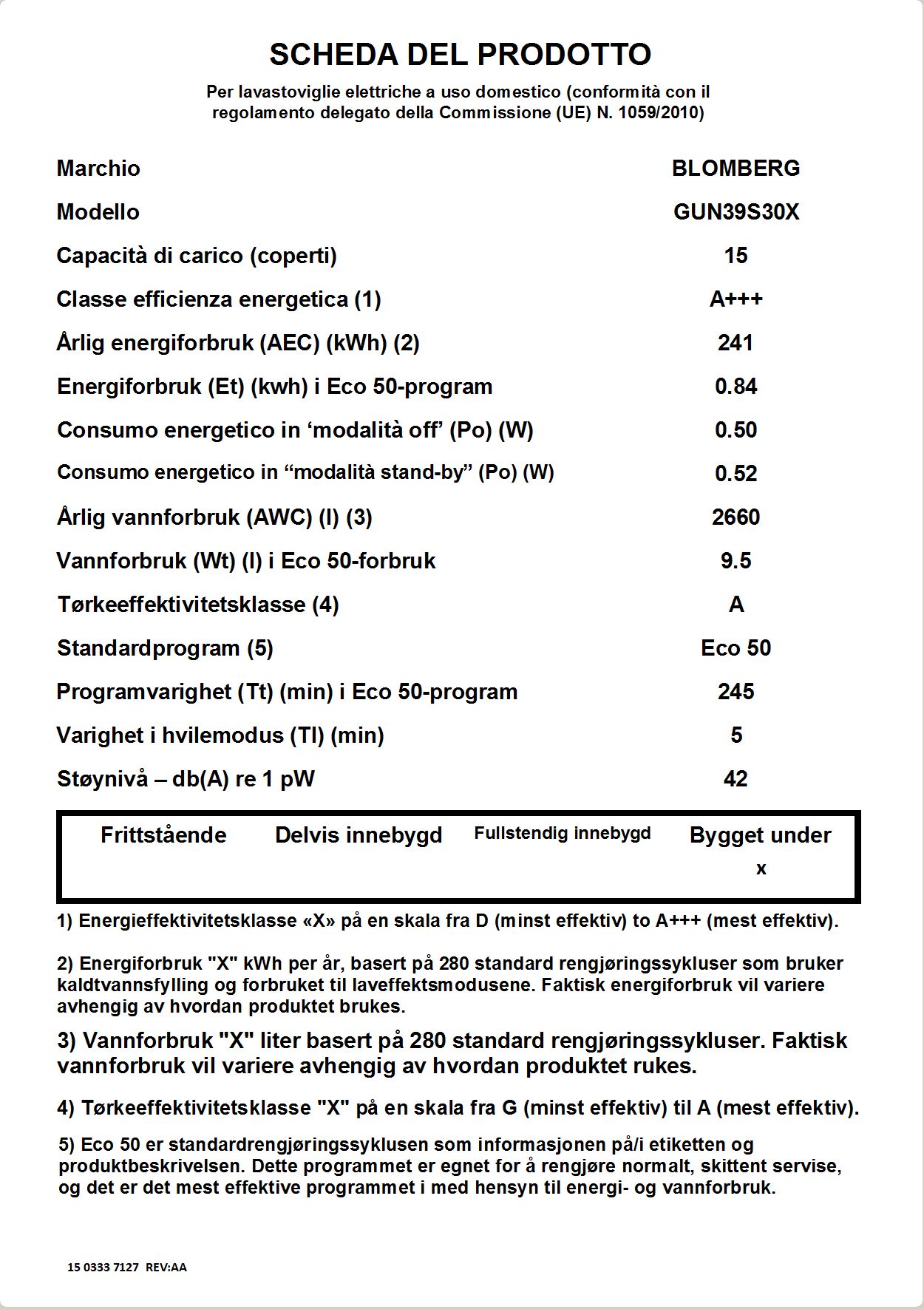 SCHEDA DEL PRODOTTO

Per lavastoviglie elettriche a uso domestico (conformità con il regolamento delegato della Commissione (UE) N. 1059/2010)

| | |
|---|---|
| Marchio | BLOMBERG |
| Modello | GUN39S30X |
| Capacità di carico (coperti) | 15 |
| Classe efficienza energetica (1) | A+++ |
| Årlig energiforbruk (AEC) (kWh) (2) | 241 |
| Energiforbruk (Et) (kwh) i Eco 50-program | 0.84 |
| Consumo energetico in ‘modalità off’ (Po) (W) | 0.50 |
| Consumo energetico in “modalità stand-by” (Po) (W) | 0.52 |
| Årlig vannforbruk (AWC) (l) (3) | 2660 |
| Vannforbruk (Wt) (l) i Eco 50-forbruk | 9.5 |
| Tørkeeffektivitetsklasse (4) | A |
| Standardprogram (5) | Eco 50 |
| Programvarighet (Tt) (min) i Eco 50-program | 245 |
| Varighet i hvilemodus (Tl) (min) | 5 |
| Støynivå – db(A) re 1 pW | 42 |

| Frittstående | Delvis innebygd | Fullstendig innebygd | Bygget under |
|---|---|---|---|
| | | | x |

1) Energieffektivitetsklasse «X» på en skala fra D (minst effektiv) to A+++ (mest effektiv).

2) Energiforbruk "X" kWh per år, basert på 280 standard rengjøringssykluser som bruker kaldtvannsfylling og forbruket til laveffektsmodusene. Faktisk energiforbruk vil variere avhengig av hvordan produktet brukes.

3) Vannforbruk "X" liter basert på 280 standard rengjøringssykluser. Faktisk vannforbruk vil variere avhengig av hvordan produktet rukes.

4) Tørkeeffektivitetsklasse "X" på en skala fra G (minst effektiv) til A (mest effektiv).

5) Eco 50 er standardrengjøringssyklusen som informasjonen på/i etiketten og produktbeskrivelsen. Dette programmet er egnet for å rengjøre normalt, skittent servise, og det er det mest effektive programmet i med hensyn til energi- og vannforbruk.

15 0333 7127 REV:AA